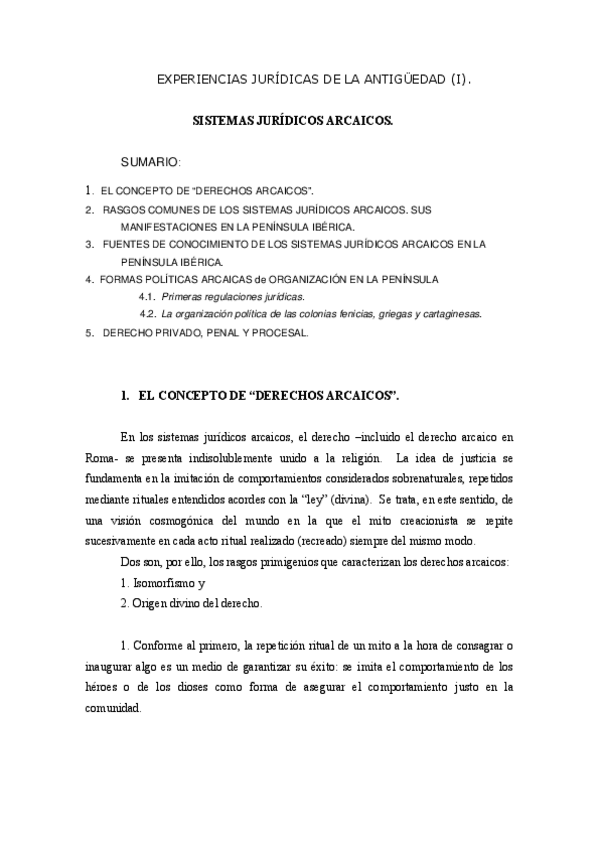 EXPERIENCIAS JURÍDICAS DE LA ANTIGÜEDAD (I).

SISTEMAS JURÍDICOS ARCAICOS.

SUMARIO:

1. EL CONCEPTO DE "DERECHOS ARCAICOS".
2. RASGOS COMUNES DE LOS SISTEMAS JURÍDICOS ARCAICOS. SUS MANIFESTACIONES EN LA PENÍNSULA IBÉRICA.
3. FUENTES DE CONOCIMIENTO DE LOS SISTEMAS JURÍDICOS ARCAICOS EN LA PENÍNSULA IBÉRICA.
4. FORMAS POLÍTICAS ARCAICAS de ORGANIZACIÓN EN LA PENÍNSULA
4.1. Primeras regulaciones jurídicas.
4.2. La organización política de las colonias fenicias, griegas y cartaginesas.
5. DERECHO PRIVADO, PENAL Y PROCESAL.

1. EL CONCEPTO DE "DERECHOS ARCAICOS".

En los sistemas jurídicos arcaicos, el derecho –incluido el derecho arcaico en Roma- se presenta indisolublemente unido a la religión. La idea de justicia se fundamenta en la imitación de comportamientos considerados sobrenaturales, repetidos mediante rituales entendidos acordes con la "ley" (divina). Se trata, en este sentido, de una visión cosmogónica del mundo en la que el mito creacionista se repite sucesivamente en cada acto ritual realizado (recreado) siempre del mismo modo.

Dos son, por ello, los rasgos primigenios que caracterizan los derechos arcaicos:
1. Isomorfismo y
2. Origen divino del derecho.

1. Conforme al primero, la repetición ritual de un mito a la hora de consagrar o inaugurar algo es un medio de garantizar su éxito: se imita el comportamiento de los héroes o de los dioses como forma de asegurar el comportamiento justo en la comunidad.